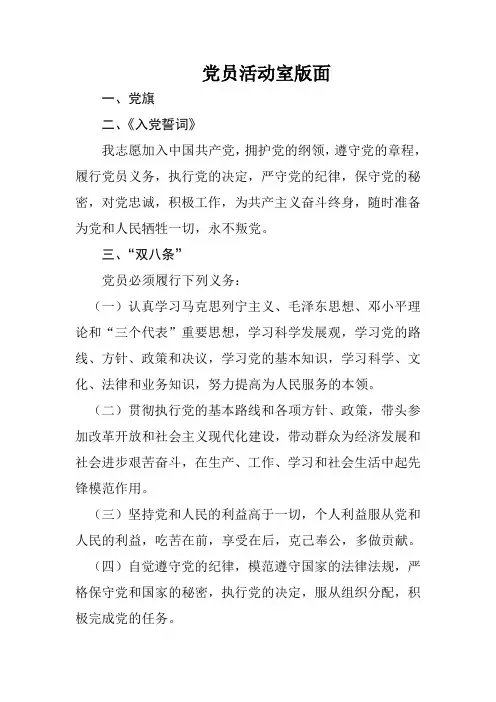 党员活动室版面

一、党旗

二、《入党誓词》

我志愿加入中国共产党，拥护党的纲领，遵守党的章程，履行党员义务，执行党的决定，严守党的纪律，保守党的秘密，对党忠诚，积极工作，为共产主义奋斗终身，随时准备为党和人民牺牲一切，永不叛党。

三、“双八条”

党员必须履行下列义务：

（一）认真学习马克思列宁主义、毛泽东思想、邓小平理论和“三个代表”重要思想，学习科学发展观，学习党的路线、方针、政策和决议，学习党的基本知识，学习科学、文化、法律和业务知识，努力提高为人民服务的本领。

（二）贯彻执行党的基本路线和各项方针、政策，带头参加改革开放和社会主义现代化建设，带动群众为经济发展和社会进步艰苦奋斗，在生产、工作、学习和社会生活中起先锋模范作用。

（三）坚持党和人民的利益高于一切，个人利益服从党和人民的利益，吃苦在前，享受在后，克己奉公，多做贡献。

（四）自觉遵守党的纪律，模范遵守国家的法律法规，严格保守党和国家的秘密，执行党的决定，服从组织分配，积极完成党的任务。